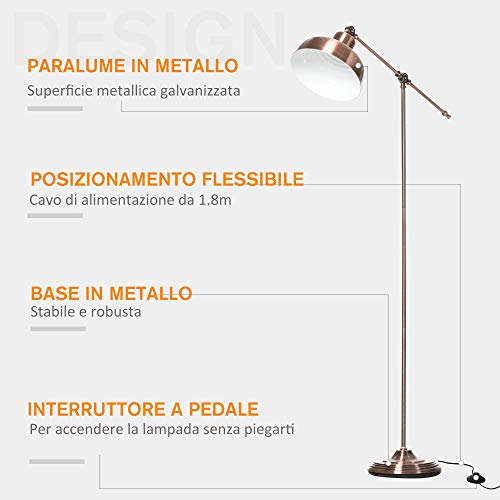 DESIGN

PARALUME IN METALLO
Superficie metallica galvanizzata

POSIZIONAMENTO FLESSIBILE
Cavo di alimentazione da 1.8m

BASE IN METALLO
Stabile e robusta

INTERRUTTORE A PEDALE
Per accendere la lampada senza piegarti